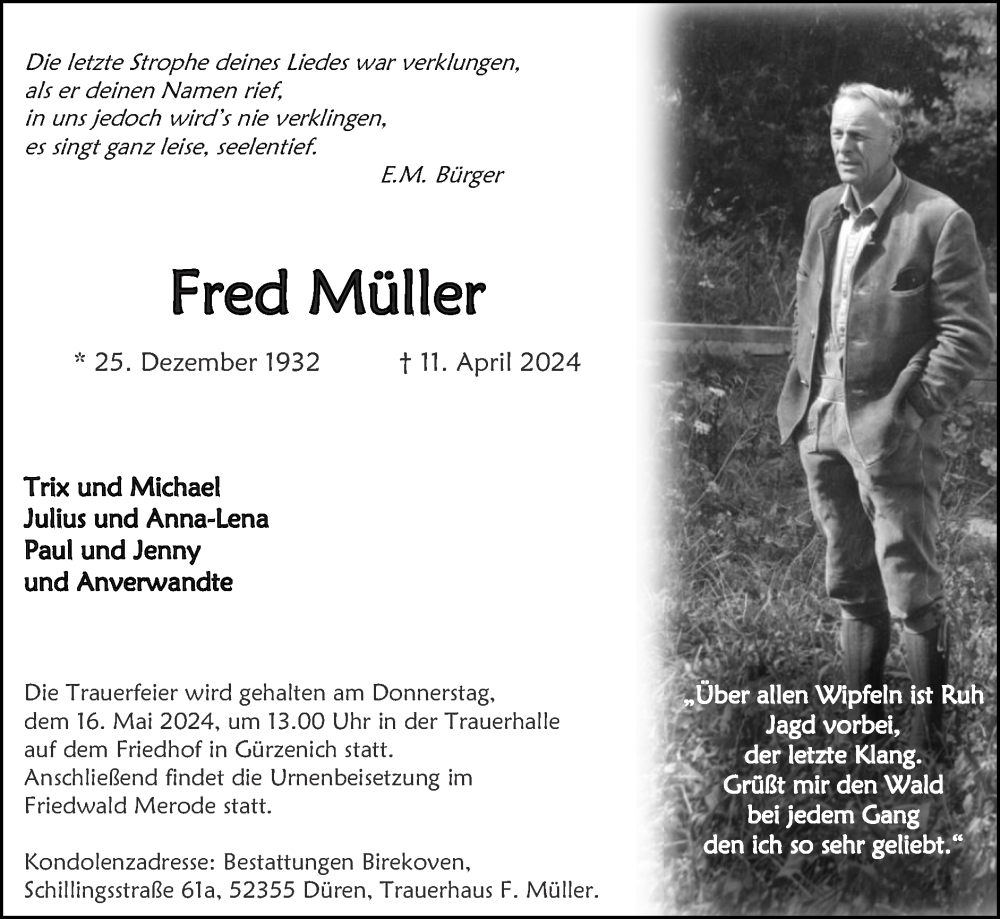 Die letzte Strophe deines Liedes war verklungen,
als er deinen Namen rief,
in uns jedoch wird's nie verklingen,
es singt ganz leise, seelentief.
E.M. Bürger

Fred Müller

* 25. Dezember 1932 † 11. April 2024

Trix und Michael
Julius und Anna-Lena
Paul und Jenny
und Anverwandte

Die Trauerfeier wird gehalten am Donnerstag, dem 16. Mai 2024, um 13.00 Uhr in der Trauerhalle auf dem Friedhof in Gürzenich statt. Anschließend findet die Urnenbeisetzung im Friedwald Merode statt.

Kondolenzadresse: Bestattungen Birekoven, Schillingsstraße 61a, 52355 Düren, Trauerhaus F. Müller.

„Über allen Wipfeln ist Ruh
Jagd vorbei,
der letzte Klang.
Grüßt mir den Wald
bei jedem Gang
den ich so sehr geliebt."